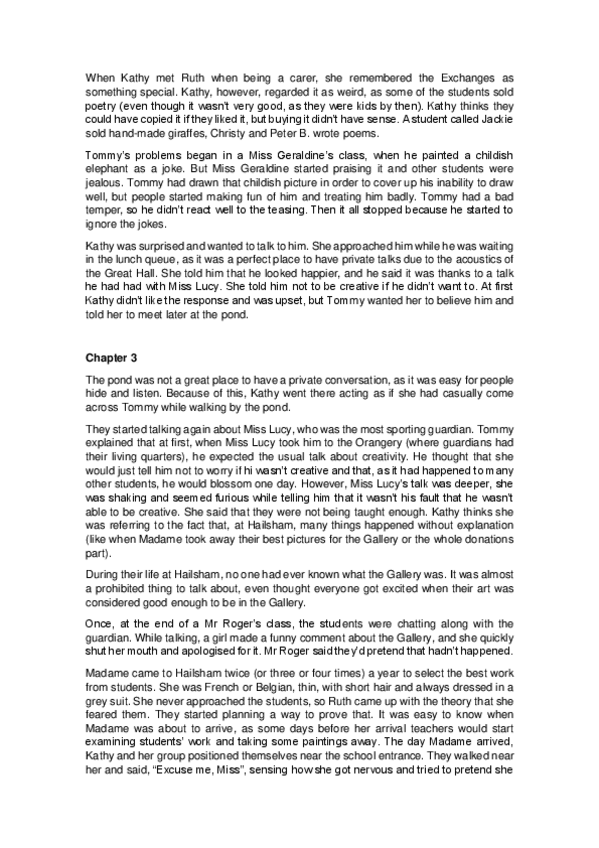 When Kathy met Ruth when being a carer, she remembered the Exchanges as something special. Kathy, however, regarded it as weird, as some of the students sold poetry (even though it wasn't very good, as they were kids by then). Kathy thinks they could have copied it if they liked it, but buying it didn't have sense. A student called Jackie sold hand-made giraffes, Christy and Peter B. wrote poems.

Tommy's problems began in a Miss Geraldine's class, when he painted a childish elephant as a joke. But Miss Geraldine started praising it and other students were jealous. Tommy had drawn that childish picture in order to cover up his inability to draw well, but people started making fun of him and treating him badly. Tommy had a bad temper, so he didn't react well to the teasing. Then it all stopped because he started to ignore the jokes.

Kathy was surprised and wanted to talk to him. She approached him while he was waiting in the lunch queue, as it was a perfect place to have private talks due to the acoustics of the Great Hall. She told him that he looked happier, and he said it was thanks to a talk he had had with Miss Lucy. She told him not to be creative if he didn't want to. At first Kathy didn't like the response and was upset, but Tommy wanted her to believe him and told her to meet later at the pond.

Chapter 3

The pond was not a great place to have a private conversation, as it was easy for people hide and listen. Because of this, Kathy went there acting as if she had casually come across Tommy while walking by the pond.

They started talking again about Miss Lucy, who was the most sporting guardian. Tommy explained that at first, when Miss Lucy took him to the Orangery (where guardians had their living quarters), he expected the usual talk about creativity. He thought that she would just tell him not to worry if hi wasn't creative and that, as it had happened to many other students, he would blossom one day. However, Miss Lucy's talk was deeper, she was shaking and seemed furious while telling him that it wasn't his fault that he wasn't able to be creative. She said that they were not being taught enough. Kathy thinks she was referring to the fact that, at Hailsham, many things happened without explanation (like when Madame took away their best pictures for the Gallery or the whole donations part).

During their life at Hailsham, no one had ever known what the Gallery was. It was almost a prohibited thing to talk about, even thought everyone got excited when their art was considered good enough to be in the Gallery.

Once, at the end of a Mr Roger's class, the students were chatting along with the guardian. While talking, a girl made a funny comment about the Gallery, and she quickly shut her mouth and apologised for it. Mr Roger said they'd pretend that hadn't happened.

Madame came to Hailsham twice (or three or four times) a year to select the best work from students. She was French or Belgian, thin, with short hair and always dressed in a grey suit. She never approached the students, so Ruth came up with the theory that she feared them. They started planning a way to prove that. It was easy to know when Madame was about to arrive, as some days before her arrival teachers would start examining students' work and taking some paintings away. The day Madame arrived, Kathy and her group positioned themselves near the school entrance. They walked near her and said, "Excuse me, Miss", sensing how she got nervous and tried to pretend she